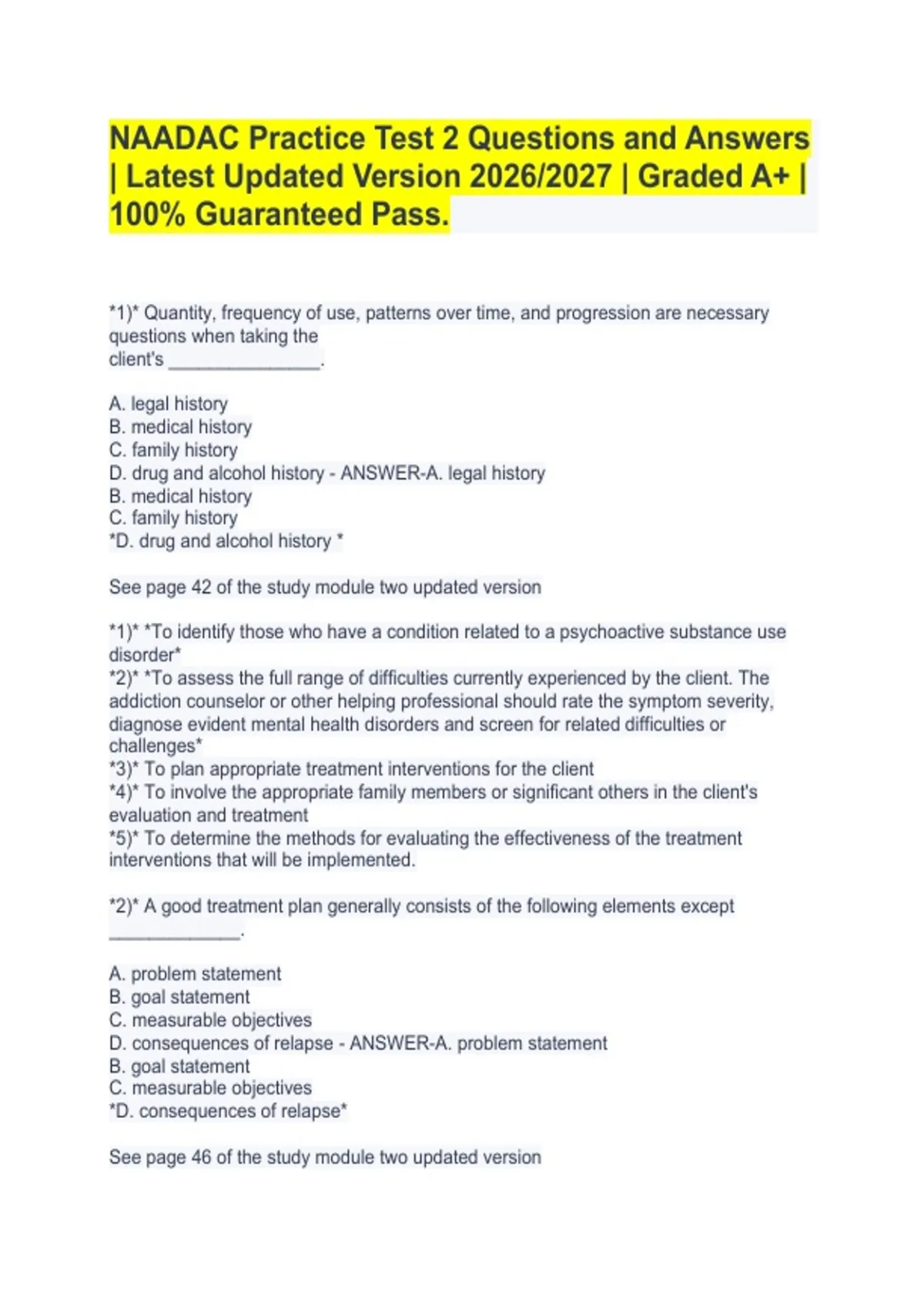 NAADAC Practice Test 2 Questions and Answers | Latest Updated Version 2026/2027 | Graded A+ | 100% Guaranteed Pass.

*1)* Quantity, frequency of use, patterns over time, and progression are necessary questions when taking the client's _______________.

A. legal history
B. medical history
C. family history
D. drug and alcohol history - ANSWER-A. legal history
B. medical history
C. family history
*D. drug and alcohol history *

See page 42 of the study module two updated version

*1)* *To identify those who have a condition related to a psychoactive substance use disorder*
*2)* *To assess the full range of difficulties currently experienced by the client. The addiction counselor or other helping professional should rate the symptom severity, diagnose evident mental health disorders and screen for related difficulties or challenges*
*3)* To plan appropriate treatment interventions for the client
*4)* To involve the appropriate family members or significant others in the client's evaluation and treatment
*5)* To determine the methods for evaluating the effectiveness of the treatment interventions that will be implemented.

*2)* A good treatment plan generally consists of the following elements except _____________.

A. problem statement
B. goal statement
C. measurable objectives
D. consequences of relapse - ANSWER-A. problem statement
B. goal statement
C. measurable objectives
*D. consequences of relapse*

See page 46 of the study module two updated version